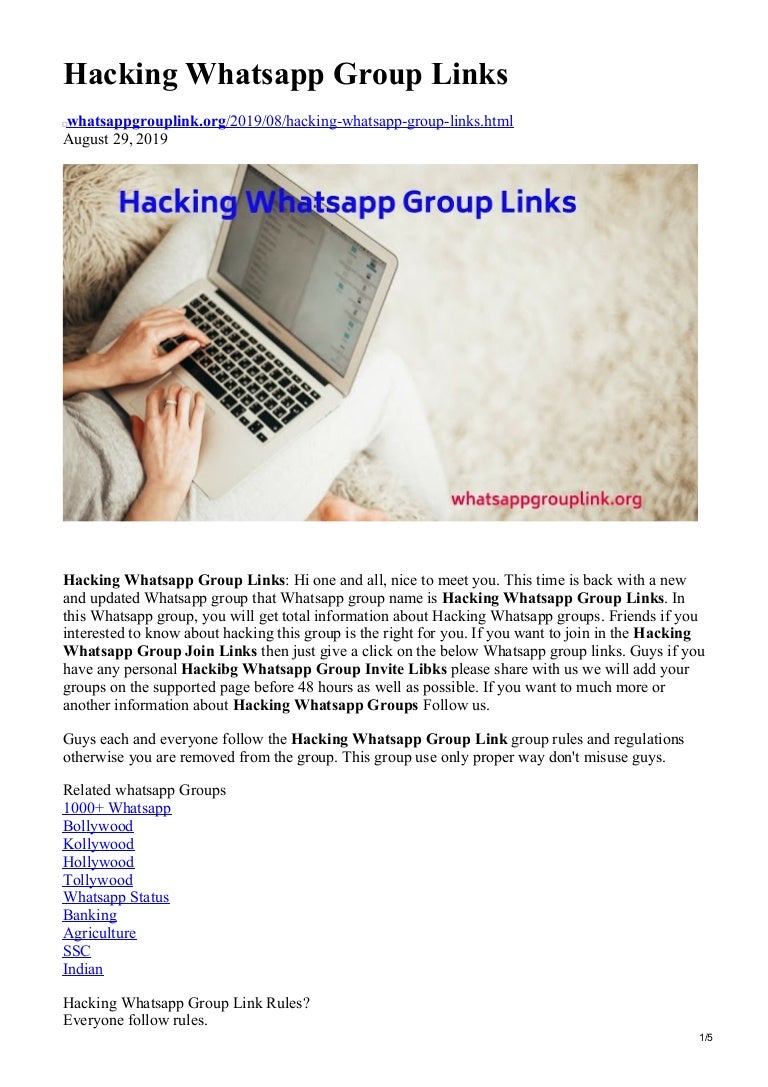 Hacking Whatsapp Group Links

whatsappgrouplink.org/2019/08/hacking-whatsapp-group-links.html
August 29, 2019

Hacking Whatsapp Group Links

whatsappgrouplink.org

Hacking Whatsapp Group Links: Hi one and all, nice to meet you. This time is back with a new and updated Whatsapp group that Whatsapp group name is Hacking Whatsapp Group Links. In this Whatsapp group, you will get total information about Hacking Whatsapp groups. Friends if you interested to know about hacking this group is the right for you. If you want to join in the Hacking Whatsapp Group Join Links then just give a click on the below Whatsapp group links. Guys if you have any personal Hackibg Whatsapp Group Invite Libks please share with us we will add your groups on the supported page before 48 hours as well as possible. If you want to much more or another information about Hacking Whatsapp Groups Follow us.

Guys each and everyone follow the Hacking Whatsapp Group Link group rules and regulations otherwise you are removed from the group. This group use only proper way don't misuse guys.

Related whatsapp Groups
1000+ Whatsapp
Bollywood
Kollywood
Hollywood
Tollywood
Whatsapp Status
Banking
Agriculture
SSC
Indian

Hacking Whatsapp Group Link Rules?
Everyone follow rules.

1/5